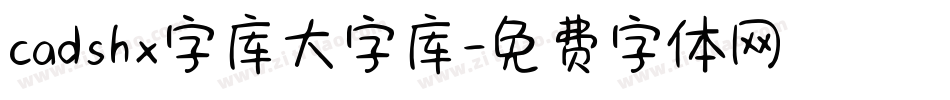 cadshx字库大字库-免费字体网